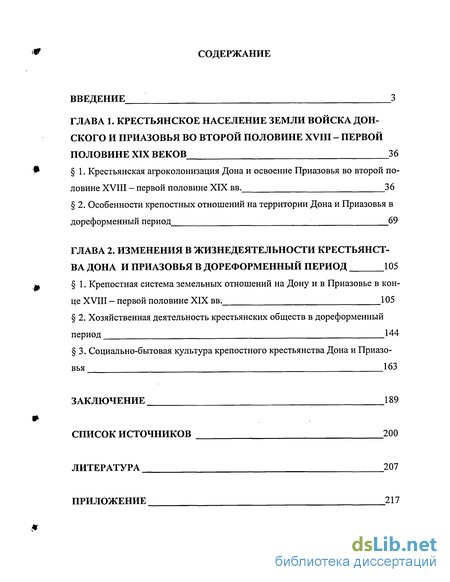 СОДЕРЖАНИЕ

ВВЕДЕНИЕ 3

ГЛАВА 1. КРЕСТЬЯНСКОЕ НАСЕЛЕНИЕ ЗЕМЛИ ВОЙСКА ДОНСКОГО И ПРИАЗОВЬЯ ВО ВТОРОЙ ПОЛОВИНЕ XVIII – ПЕРВОЙ ПОЛОВИНЕ XIX ВЕКОВ 36

§ 1. Крестьянская агроколонизация Дона и освоение Приазовья во второй половине XVIII – первой половине XIX вв. 36

§ 2. Особенности крепостных отношений на территории Дона и Приазовья в дореформенный период 69

ГЛАВА 2. ИЗМЕНЕНИЯ В ЖИЗНЕДЕЯТЕЛЬНОСТИ КРЕСТЬЯНСТВА ДОНА И ПРИАЗОВЬЯ В ДОРЕФОРМЕННЫЙ ПЕРИОД 105

§ 1. Крепостная система земельных отношений на Дону и в Приазовье в конце XVIII – первой половине XIX вв. 105

§ 2. Хозяйственная деятельность крестьянских обществ в дореформенный период 144

§ 3. Социально-бытовая культура крепостного крестьянства Дона и Приазовья 163

ЗАКЛЮЧЕНИЕ 189

СПИСОК ИСТОЧНИКОВ 200

ЛИТЕРАТУРА 207

ПРИЛОЖЕНИЕ 217

dsLib.net
библиотека диссертаций